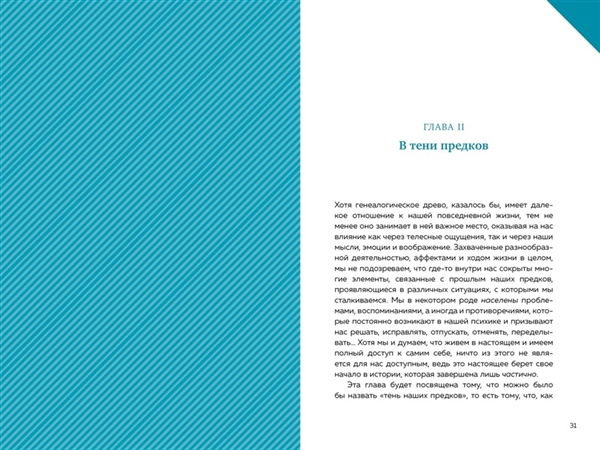 ГЛАВА II

В тени предков

Хотя генеалогическое древо, казалось бы, имеет далекое отношение к нашей повседневной жизни, тем не менее оно занимает в ней важное место, оказывая на нас влияние как через телесные ощущения, так и через наши мысли, эмоции и воображение. Захваченные разнообразной деятельностью, аффектами и ходом жизни в целом, мы не подозреваем, что где-то внутри нас сокрыты многие элементы, связанные с прошлым наших предков, проявляющиеся в различных ситуациях, с которыми мы сталкиваемся. Мы в некотором роде населены проблемами, воспоминаниями, а иногда и противоречиями, которые постоянно возникают в нашей психике и призывают нас решать, исправлять, отпускать, отменять, переделывать... Хотя мы и думаем, что живем в настоящем и имеем полный доступ к самим себе, ничто из этого не является для нас доступным, ведь это настоящее берет свое начало в истории, которая завершена лишь частично.

Эта глава будет посвящена тому, что можно было бы назвать «тень наших предков», то есть тому, что, как

31